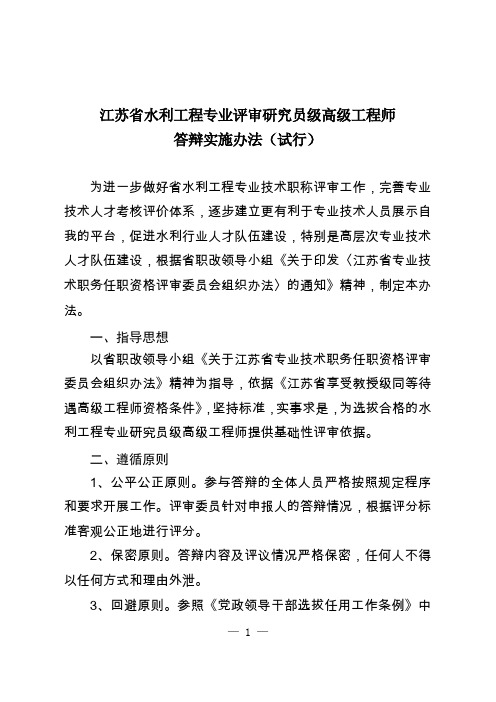 江苏省水利工程专业评审研究员级高级工程师
答辩实施办法（试行）

为进一步做好省水利工程专业技术职称评审工作，完善专业技术人才考核评价体系，逐步建立更有利于专业技术人员展示自我的平台，促进水利行业人才队伍建设，特别是高层次专业技术人才队伍建设，根据省职改领导小组《关于印发〈江苏省专业技术职务任职资格评审委员会组织办法〉的通知》精神，制定本办法。

一、指导思想

以省职改领导小组《关于江苏省专业技术职务任职资格评审委员会组织办法》精神为指导，依据《江苏省享受教授级同等待遇高级工程师资格条件》，坚持标准，实事求是，为选拔合格的水利工程专业研究员级高级工程师提供基础性评审依据。

二、遵循原则

1、公平公正原则。参与答辩的全体人员严格按照规定程序和要求开展工作。评审委员针对申报人的答辩情况，根据评分标准客观公正地进行评分。

2、保密原则。答辩内容及评议情况严格保密，任何人不得以任何方式和理由外泄。

3、回避原则。参照《党政领导干部选拔任用工作条例》中

— 1 —